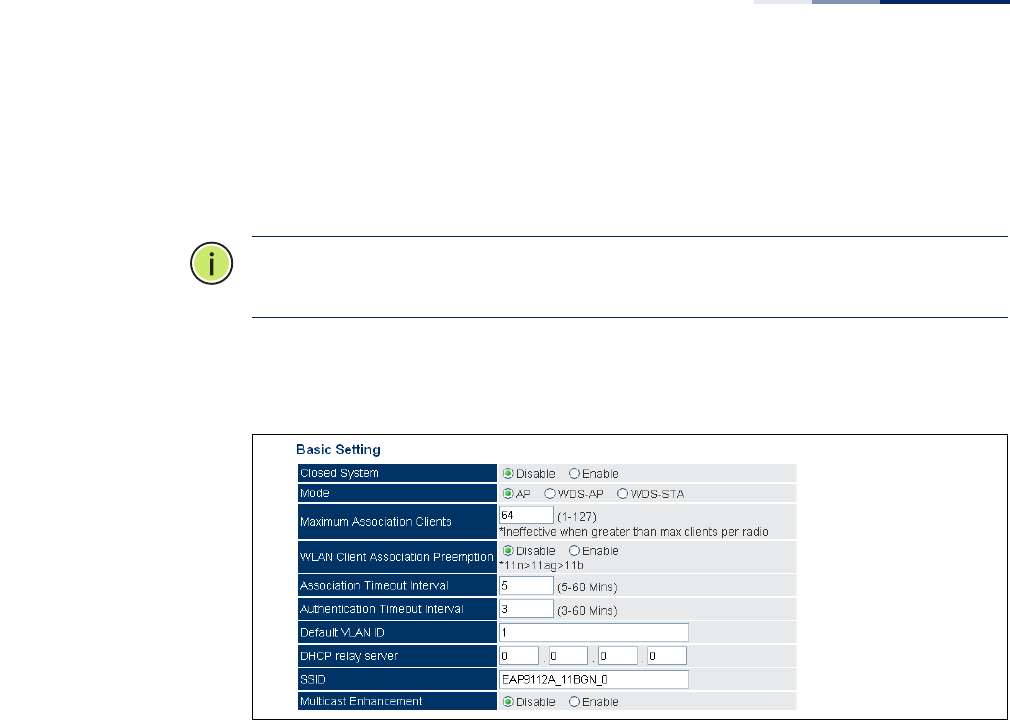 Basic Setting

| Closed System | Disable Enable |
|---|---|
| Mode | AP WDS-AP WDS-STA |
| Maximum Association Clients | 64 (1-127) *Ineffective when greater than max clients per radio |
| WLAN Client Association Preemption | Disable Enable *11n>11ag>11b |
| Association Timeout Interval | 5 (5-60 Mins) |
| Authentication Timeout Interval | 3 (3-60 Mins) |
| Default VLAN ID | 1 |
| DHCP relay server | 0 . 0 . 0 . 0 |
| SSID | EAP9112A_11BGN_0 |
| Multicast Enhancement | Disable Enable |